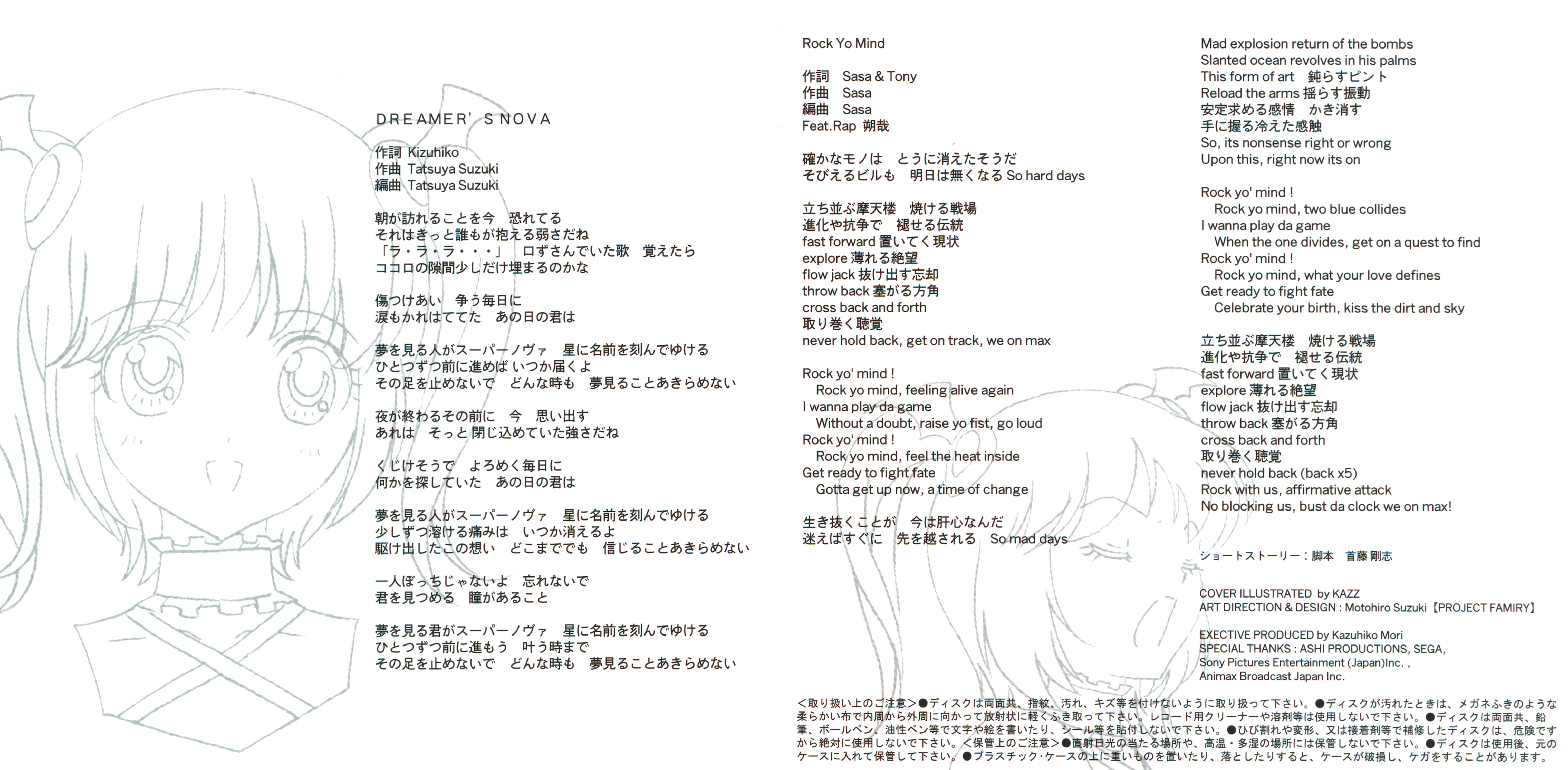 DREAMER' S NOVA

作詞 Kizuhiko
作曲 Tatsuya Suzuki
編曲 Tatsuya Suzuki

朝が訪れることを今　恐れてる
それはきっと誰もが抱える弱さだね
「ラ・ラ・ラ・・・」　口ずさんでいた歌　覚えたら
ココロの隙間少しだけ埋まるのかな

傷つけあい　争う毎日に
涙もかれはててた　あの日の君は

夢を見る人がスーパーノヴァ　星に名前を刻んでゆける
ひとつずつ前に進めば いつか届くよ
その足を止めないで　どんな時も　夢見ることあきらめない

夜が終わるその前に　今　思い出す
あれは　そっと 閉じ込めていた強さだね

くじけそうで　よろめく毎日に
何かを探していた　あの日の君は

夢を見る人がスーパーノヴァ　星に名前を刻んでゆける
少しずつ溶ける痛みは　いつか消えるよ
駆け出したこの想い　どこまででも　信じることあきらめない

一人ぼっちじゃないよ　忘れないで
君を見つめる　瞳があること

夢を見る君がスーパーノヴァ　星に名前を刻んでゆける
ひとつずつ前に進もう　叶う時まで
その足を止めないで　どんな時も　夢見ることあきらめない

Rock Yo Mind

作詞　Sasa & Tony
作曲　Sasa
編曲　Sasa
Feat.Rap 朔哉

確かなモノは　とうに消えたそうだ
そびえるビルも　明日は無くなる So hard days

立ち並ぶ摩天楼　焼ける戦場
進化や抗争で　褪せる伝統
fast forward 置いてく現状
explore 薄れる絶望
flow jack 抜け出す忘却
throw back 塞がる方角
cross back and forth
取り巻く聴覚
never hold back, get on track, we on max

Rock yo' mind !
Rock yo mind, feeling alive again
I wanna play da game
Without a doubt, raise yo fist, go loud
Rock yo' mind !
Rock yo mind, feel the heat inside
Get ready to fight fate
Gotta get up now, a time of change

生き抜くことが　今は肝心なんだ
迷えばすぐに　先を越される　So mad days

Mad explosion return of the bombs
Slanted ocean revolves in his palms
This form of art　鈍らすピント
Reload the arms 揺らす振動
安定求める感情　かき消す
手に握る冷えた感触
So, its nonsense right or wrong
Upon this, right now its on

Rock yo' mind !
Rock yo mind, two blue collides
I wanna play da game
When the one divides, get on a quest to find
Rock yo' mind !
Rock yo mind, what your love defines
Get ready to fight fate
Celebrate your birth, kiss the dirt and sky

立ち並ぶ摩天楼　焼ける戦場
進化や抗争で　褪せる伝統
fast forward 置いてく現状
explore 薄れる絶望
flow jack 抜け出す忘却
throw back 塞がる方角
cross back and forth
取り巻く聴覚
never hold back (back x5)
Rock with us, affirmative attack
No blocking us, bust da clock we on max!

ショートストーリー：脚本　首藤 剛志

COVER ILLUSTRATED by KAZZ
ART DIRECTION & DESIGN : Motohiro Suzuki【PROJECT FAMIRY】

EXECTIVE PRODUCED by Kazuhiko Mori
SPECIAL THANKS : ASHI PRODUCTIONS, SEGA,
Sony Pictures Entertainment (Japan)Inc. ,
Animax Broadcast Japan Inc.

<取り扱い上のご注意>●ディスクは両面共、指紋、汚れ、キズ等を付けないように取り扱って下さい。●ディスクが汚れたときは、メガネふきのような柔らかい布で内周から外周に向かって放射状に軽くふき取って下さい。レコード用クリーナーや溶剤等は使用しないで下さい。●ディスクは両面共、鉛筆、ボールペン、油性ペン等で文字や絵を書いたり、シール等を貼付しないで下さい。●ひび割れや変形、又は接着剤等で補修したディスクは、危険ですから絶対に使用しないで下さい。<保管上のご注意>●直射日光の当たる場所や、高温・多湿の場所には保管しないで下さい。●ディスクは使用後、元のケースに入れて保管して下さい。●プラスチック・ケースの上に重いものを置いたり、落としたりすると、ケースが破損し、ケガをすることがあります。